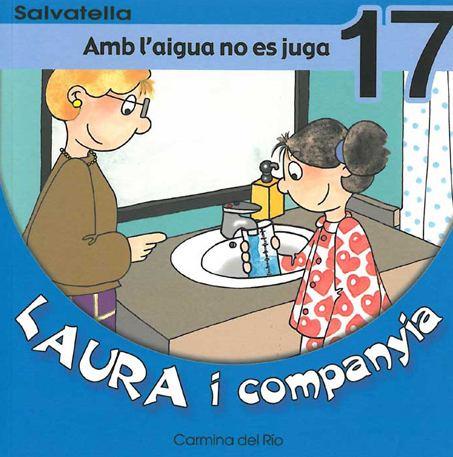 Salvatella

Amb l'aigua no es juga

17

LAURA i companyia

Carmina del Rio